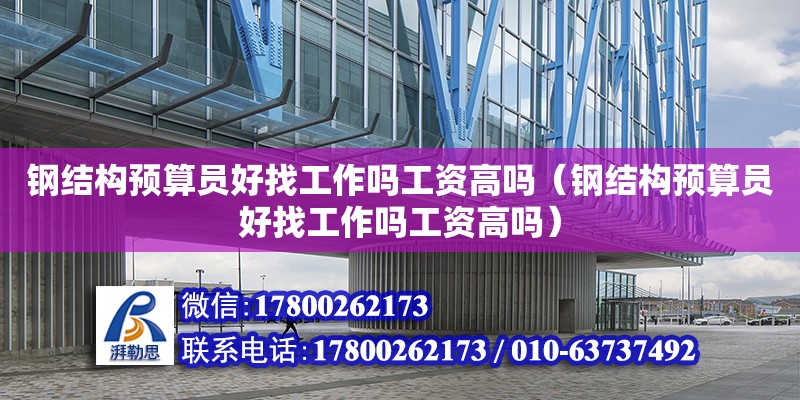 钢结构预算员好找工作吗工资高吗（钢结构预算员好找工作吗工资高吗）

湃勒思

微信:17800262173

联系电话:17800262173 / 010-63737492